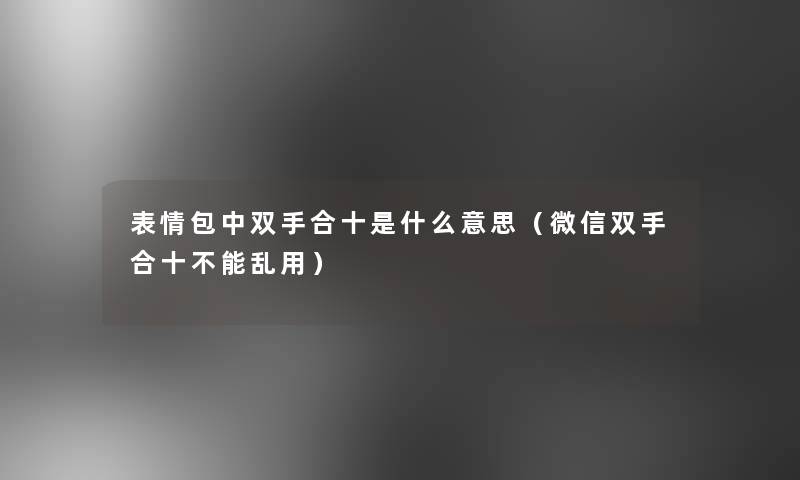 表情包中双手合十是什么意思（微信双手合十不能乱用）